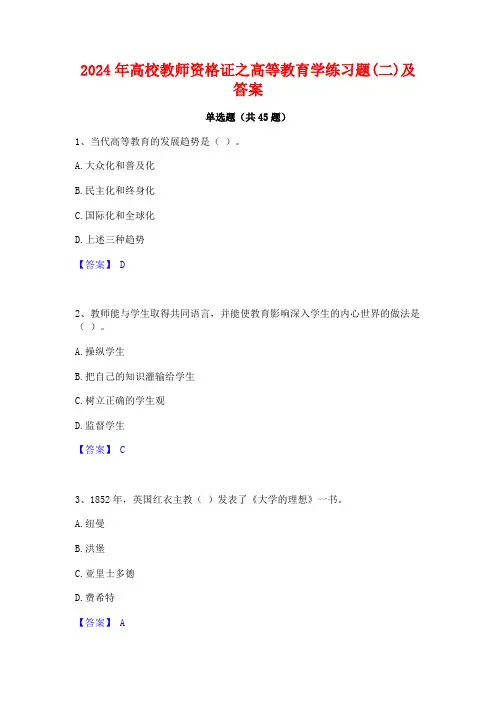 2024年高校教师资格证之高等教育学练习题(二)及答案

单选题（共45题）

1、当代高等教育的发展趋势是（ ）。

A.大众化和普及化

B.民主化和终身化

C.国际化和全球化

D.上述三种趋势

【答案】 D

2、教师能与学生取得共同语言，并能使教育影响深入学生的内心世界的做法是（ ）。

A.操纵学生

B.把自己的知识灌输给学生

C.树立正确的学生观

D.监督学生

【答案】 C

3、1852年，英国红衣主教（ ）发表了《大学的理想》一书。

A.纽曼

B.洪堡

C.亚里士多德

D.费希特

【答案】 A